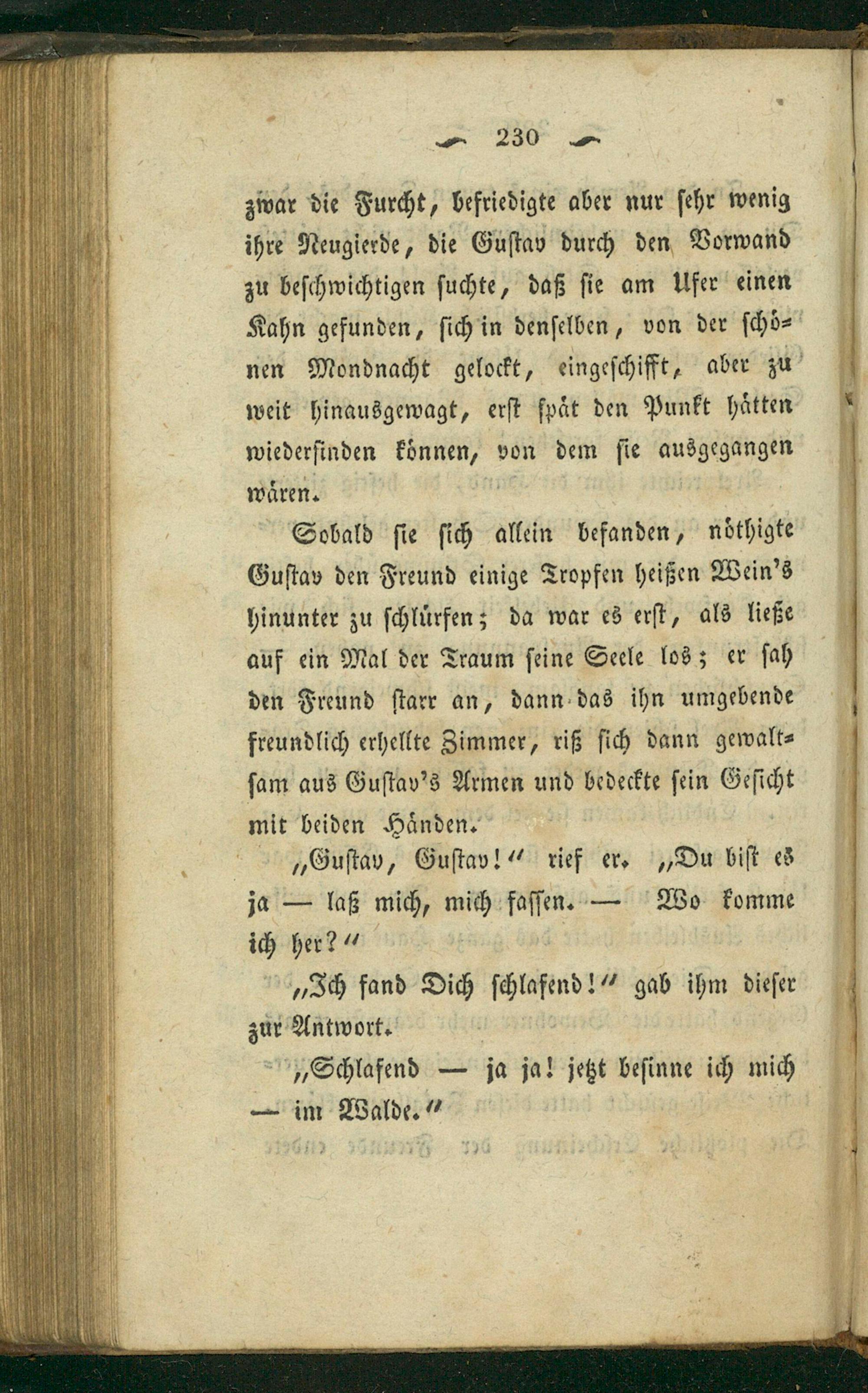 230

zwar die Furcht, befriedigte aber nur sehr wenig ihre Neugierde, die Gustav durch den Vorwand zu beschwichtigen suchte, daß sie am Ufer einen Kahn gefunden, sich in denselben, von der schönen Mondnacht gelockt, eingeschifft, aber zu weit hinausgewagt, erst spät den Punkt hätten wiederfinden können, von dem sie ausgegangen wären.

Sobald sie sich allein befanden, nöthigte Gustav den Freund einige Tropfen heißen Wein's hinunter zu schlürfen; da war es erst, als ließe auf ein Mal der Traum seine Seele los; er sah den Freund starr an, dann das ihn umgebende freundlich erhellte Zimmer, riß sich dann gewaltsam aus Gustav's Armen und bedeckte sein Gesicht mit beiden Händen.

„Gustav, Gustav!“ rief er. „Du bist es ja — laß mich, mich fassen. — Wo komme ich her?“

„Ich fand Dich schlafend!“ gab ihm dieser zur Antwort.

„Schlafend — ja ja! jetzt besinne ich mich — im Walde.“